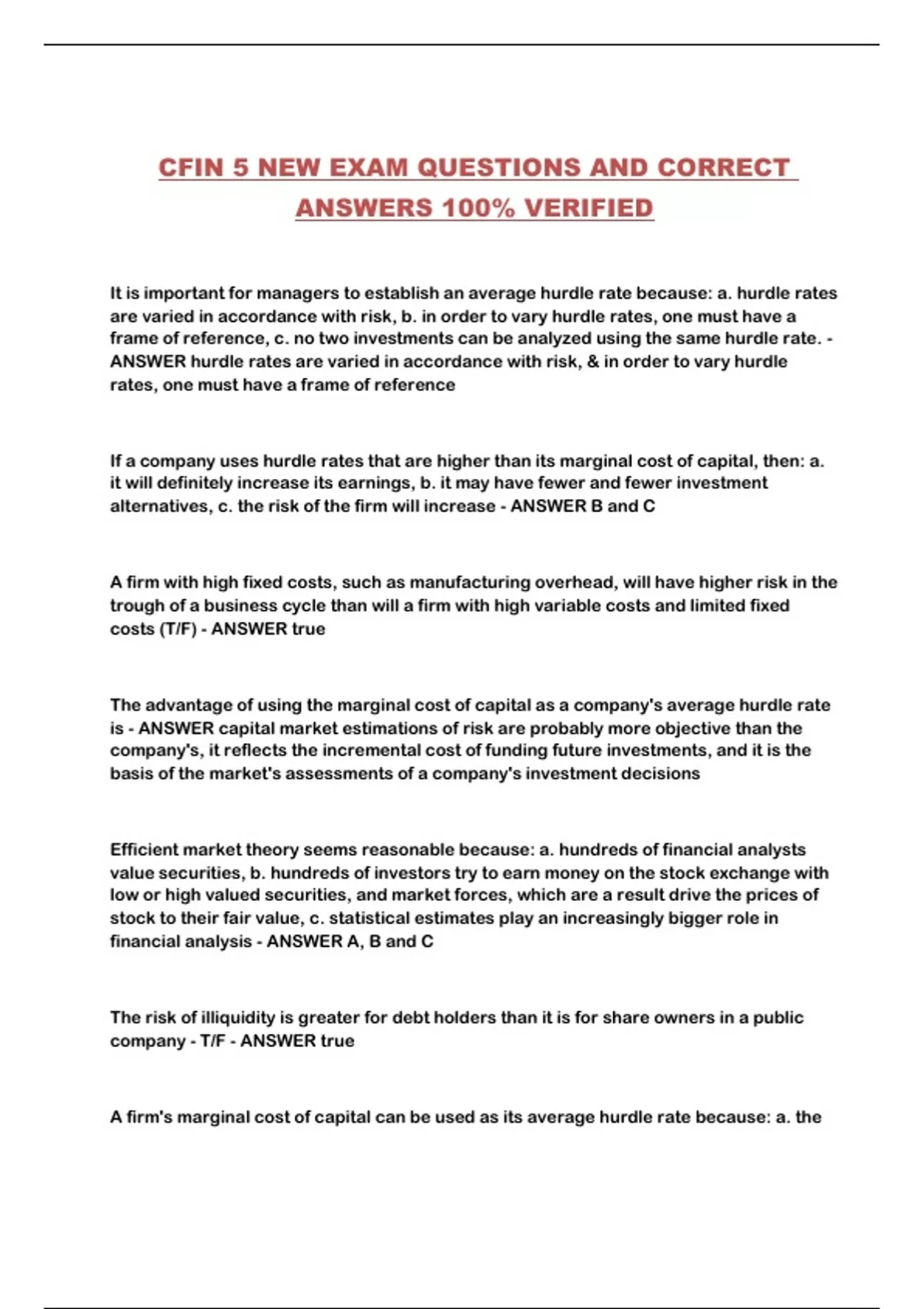 CFIN 5 NEW EXAM QUESTIONS AND CORRECT ANSWERS 100% VERIFIED

It is important for managers to establish an average hurdle rate because: a. hurdle rates are varied in accordance with risk, b. in order to vary hurdle rates, one must have a frame of reference, c. no two investments can be analyzed using the same hurdle rate. - ANSWER hurdle rates are varied in accordance with risk, & in order to vary hurdle rates, one must have a frame of reference

If a company uses hurdle rates that are higher than its marginal cost of capital, then: a. it will definitely increase its earnings, b. it may have fewer and fewer investment alternatives, c. the risk of the firm will increase - ANSWER B and C

A firm with high fixed costs, such as manufacturing overhead, will have higher risk in the trough of a business cycle than will a firm with high variable costs and limited fixed costs (T/F) - ANSWER true

The advantage of using the marginal cost of capital as a company's average hurdle rate is - ANSWER capital market estimations of risk are probably more objective than the company's, it reflects the incremental cost of funding future investments, and it is the basis of the market's assessments of a company's investment decisions

Efficient market theory seems reasonable because: a. hundreds of financial analysts value securities, b. hundreds of investors try to earn money on the stock exchange with low or high valued securities, and market forces, which are a result drive the prices of stock to their fair value, c. statistical estimates play an increasingly bigger role in financial analysis - ANSWER A, B and C

The risk of illiquidity is greater for debt holders than it is for share owners in a public company - T/F - ANSWER true

A firm's marginal cost of capital can be used as its average hurdle rate because: a. the